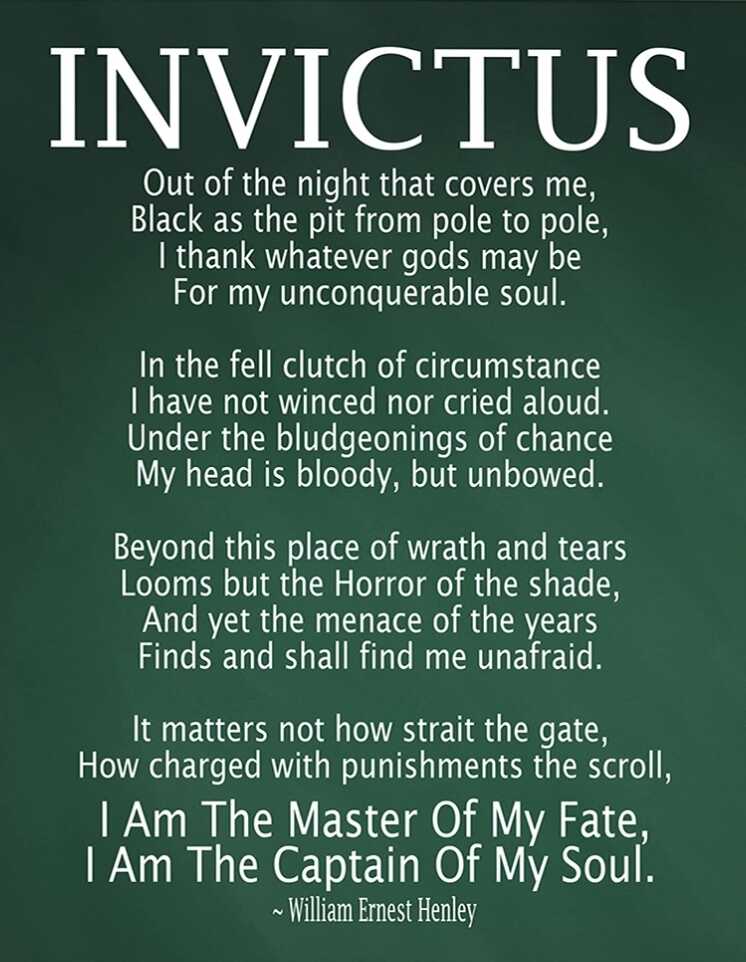 INVICTUS

Out of the night that covers me,
Black as the pit from pole to pole,
I thank whatever gods may be
For my unconquerable soul.

In the fell clutch of circumstance
I have not winced nor cried aloud.
Under the bludgeonings of chance
My head is bloody, but unbowed.

Beyond this place of wrath and tears
Looms but the Horror of the shade,
And yet the menace of the years
Finds and shall find me unafraid.

It matters not how strait the gate,
How charged with punishments the scroll,
I Am The Master Of My Fate,
I Am The Captain Of My Soul.

~ William Ernest Henley